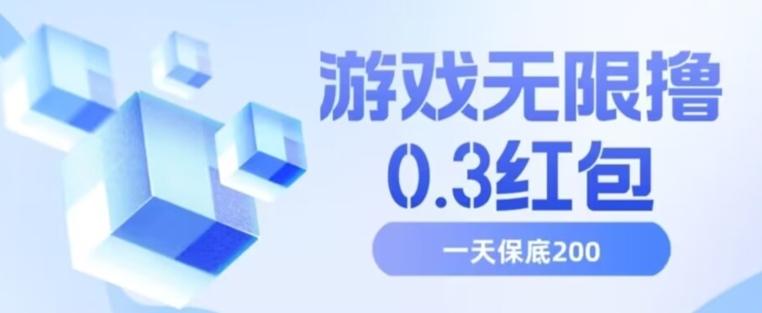 游戏无限撸
0.3红包
一天保底200